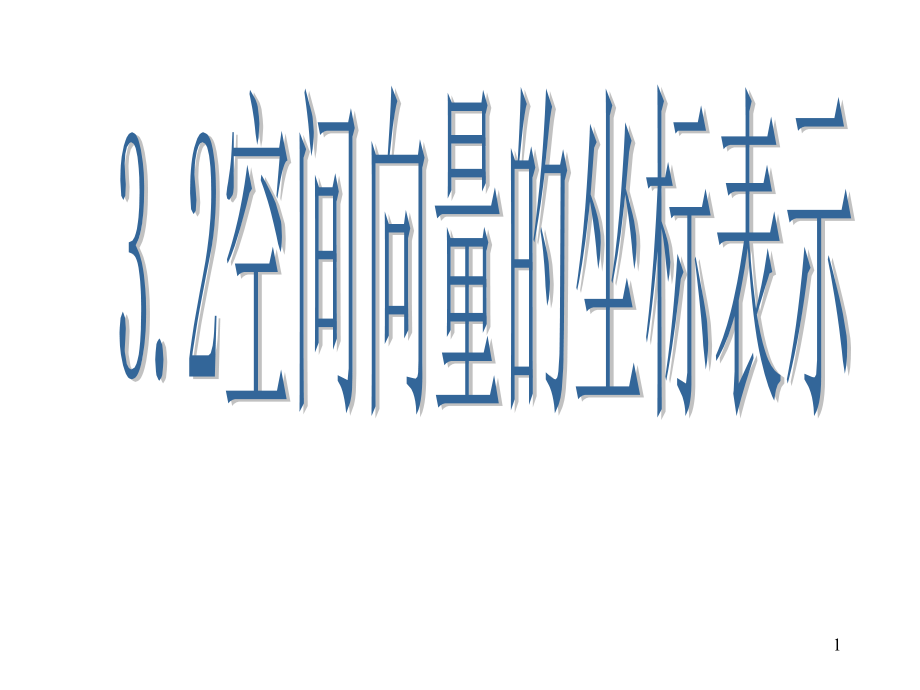 3.2空间向量的坐标表示

1